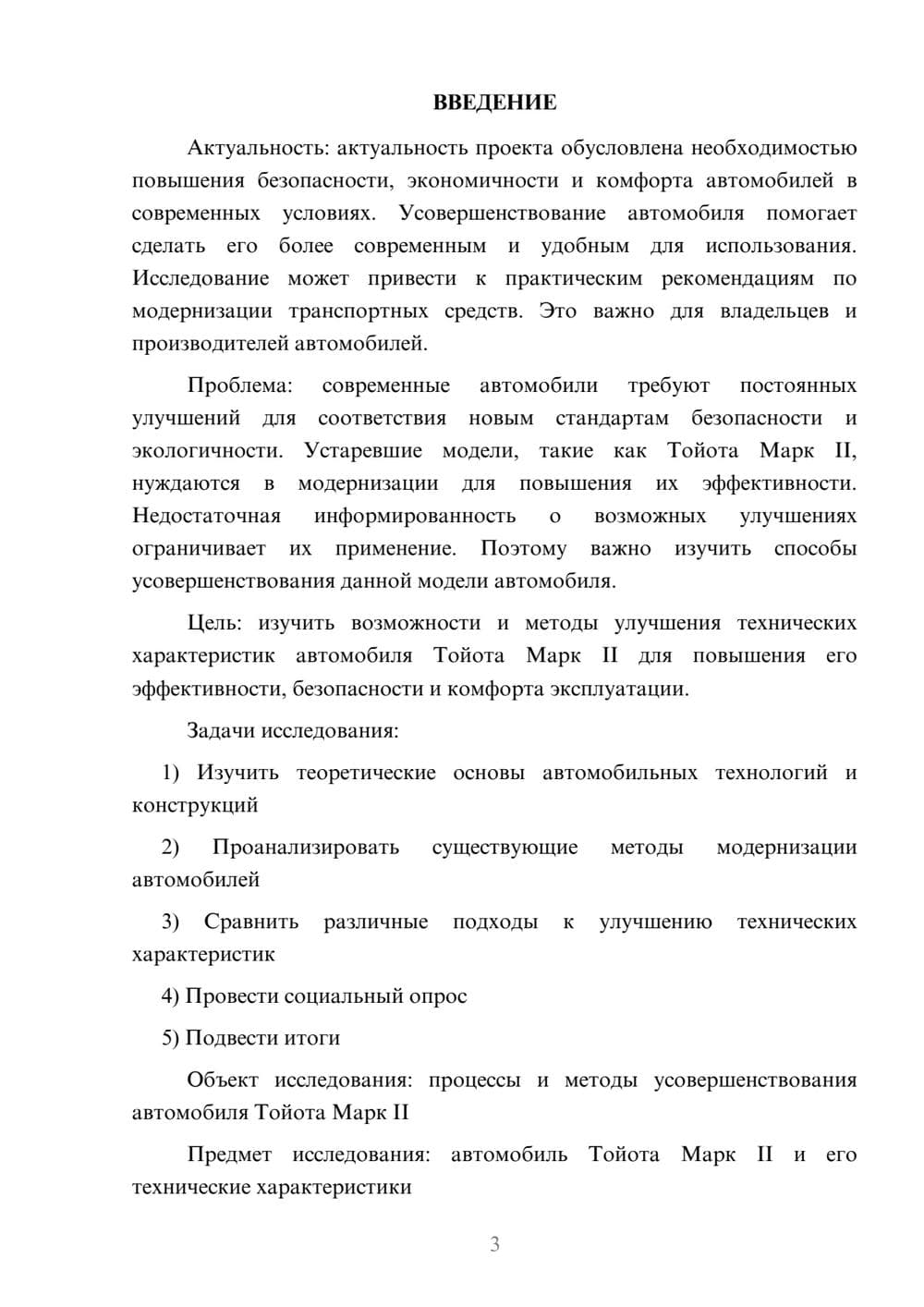 ВВЕДЕНИЕ

Актуальность: актуальность проекта обусловлена необходимостью повышения безопасности, экономичности и комфорта автомобилей в современных условиях. Усовершенствование автомобиля помогает сделать его более современным и удобным для использования. Исследование может привести к практическим рекомендациям по модернизации транспортных средств. Это важно для владельцев и производителей автомобилей.

Проблема: современные автомобили требуют постоянных улучшений для соответствия новым стандартам безопасности и экологичности. Устаревшие модели, такие как Тойота Марк II, нуждаются в модернизации для повышения их эффективности. Недостаточная информированность о возможных улучшениях ограничивает их применение. Поэтому важно изучить способы усовершенствования данной модели автомобиля.

Цель: изучить возможности и методы улучшения технических характеристик автомобиля Тойота Марк II для повышения его эффективности, безопасности и комфорта эксплуатации.

Задачи исследования:

1) Изучить теоретические основы автомобильных технологий и конструкций

2) Проанализировать существующие методы модернизации автомобилей

3) Сравнить различные подходы к улучшению технических характеристик

4) Провести социальный опрос

5) Подвести итоги

Объект исследования: процессы и методы усовершенствования автомобиля Тойота Марк II

Предмет исследования: автомобиль Тойота Марк II и его технические характеристики

3